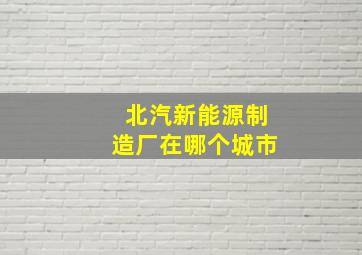 北汽新能源制造厂在哪个城市